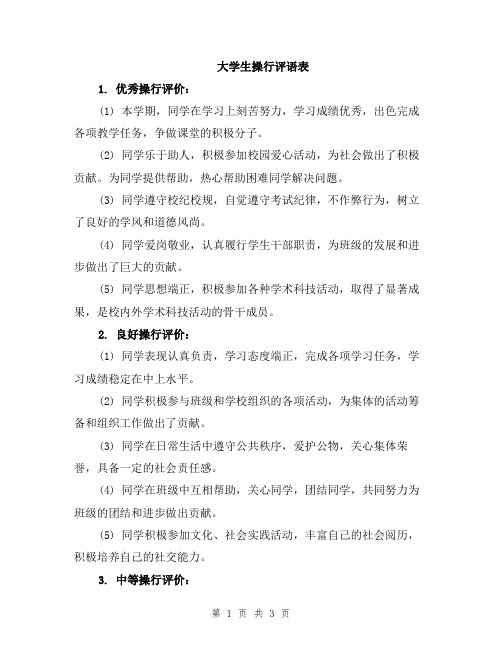 大学生操行评语表

1. 优秀操行评价：

(1) 本学期，同学在学习上刻苦努力，学习成绩优秀，出色完成各项教学任务，争做课堂的积极分子。

(2) 同学乐于助人，积极参加校园爱心活动，为社会做出了积极贡献。为同学提供帮助，热心帮助困难同学解决问题。

(3) 同学遵守校纪校规，自觉遵守考试纪律，不作弊行为，树立了良好的学风和道德风尚。

(4) 同学爱岗敬业，认真履行学生干部职责，为班级的发展和进步做出了巨大的贡献。

(5) 同学思想端正，积极参加各种学术科技活动，取得了显著成果，是校内外学术科技活动的骨干成员。

2. 良好操行评价：

(1) 同学表现认真负责，学习态度端正，完成各项学习任务，学习成绩稳定在中上水平。

(2) 同学积极参与班级和学校组织的各项活动，为集体的活动筹备和组织工作做出了贡献。

(3) 同学在日常生活中遵守公共秩序，爱护公物，关心集体荣誉，具备一定的社会责任感。

(4) 同学在班级中互相帮助，关心同学，团结同学，共同努力为班级的团结和进步做出贡献。

(5) 同学积极参加文化、社会实践活动，丰富自己的社会阅历，积极培养自己的社交能力。

3. 中等操行评价：

第 1 页 共 3 页